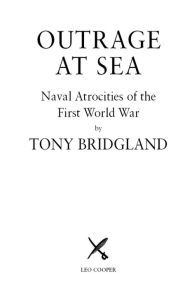 OUTRAGE AT SEA

Naval Atrocities of the First World War

by

TONY BRIDGLAND

LEO COOPER